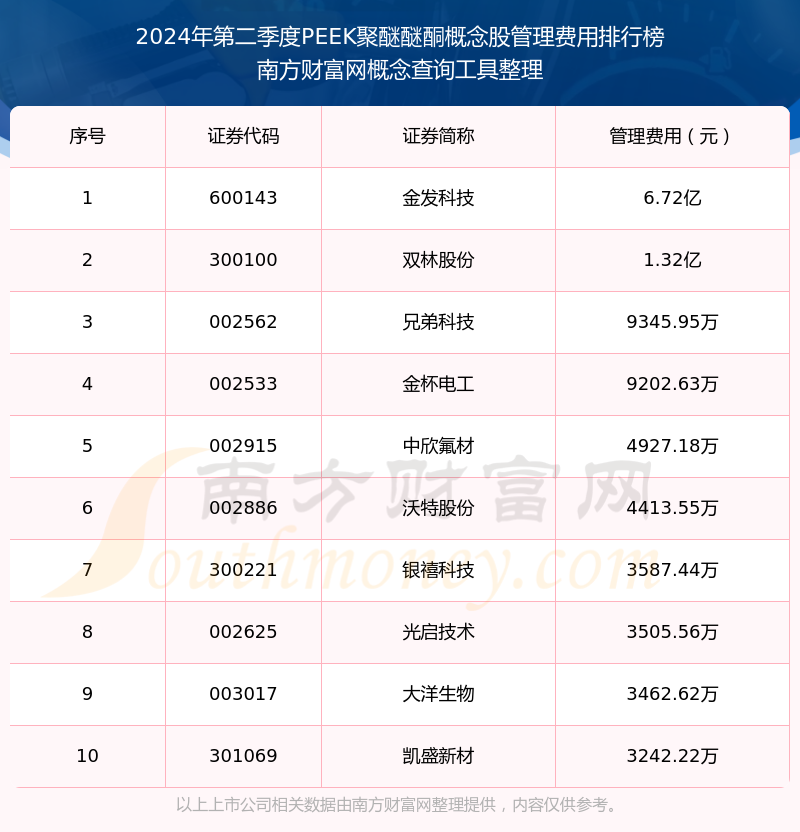 2024年第二季度PEEK聚醚醚酮概念股管理费用排行榜
南方财富网概念查询工具整理

| 序号 | 证券代码 | 证券简称 | 管理费用（元） |
|---|---|---|---|
| 1 | 600143 | 金发科技 | 6.72亿 |
| 2 | 300100 | 双林股份 | 1.32亿 |
| 3 | 002562 | 兄弟科技 | 9345.95万 |
| 4 | 002533 | 金杯电工 | 9202.63万 |
| 5 | 002915 | 中欣氟材 | 4927.18万 |
| 6 | 002886 | 沃特股份 | 4413.55万 |
| 7 | 300221 | 银禧科技 | 3587.44万 |
| 8 | 002625 | 光启技术 | 3505.56万 |
| 9 | 003017 | 大洋生物 | 3462.62万 |
| 10 | 301069 | 凯盛新材 | 3242.22万 |

南方财富网
Southmoney.com

以上上市公司相关数据由南方财富网整理提供，内容仅供参考。